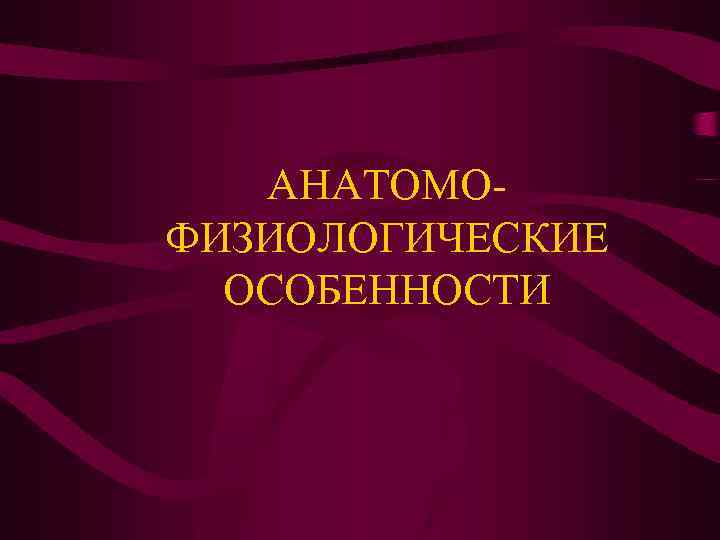 АНАТОМО-ФИЗИОЛОГИЧЕСКИЕ ОСОБЕННОСТИ